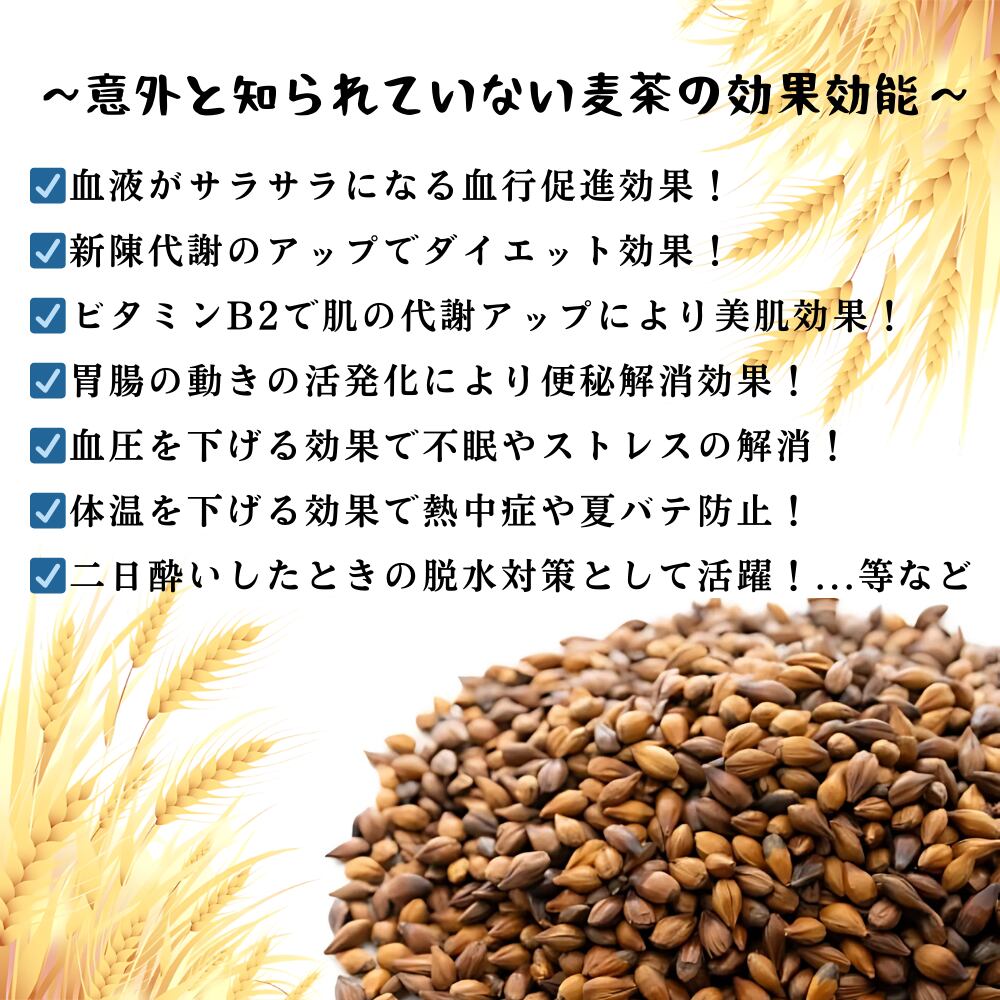 ~意外と知られていない麦茶の効果効能~

☑血液がサラサラになる血行促進効果！

☑新陳代謝のアップでダイエット効果！

☑ビタミンB2で肌の代謝アップにより美肌効果！

☑胃腸の動きの活発化により便秘解消効果！

☑血圧を下げる効果で不眠やストレスの解消！

☑体温を下げる効果で熱中症や夏バテ防止！

☑二日酔いしたときの脱水対策として活躍！...等など